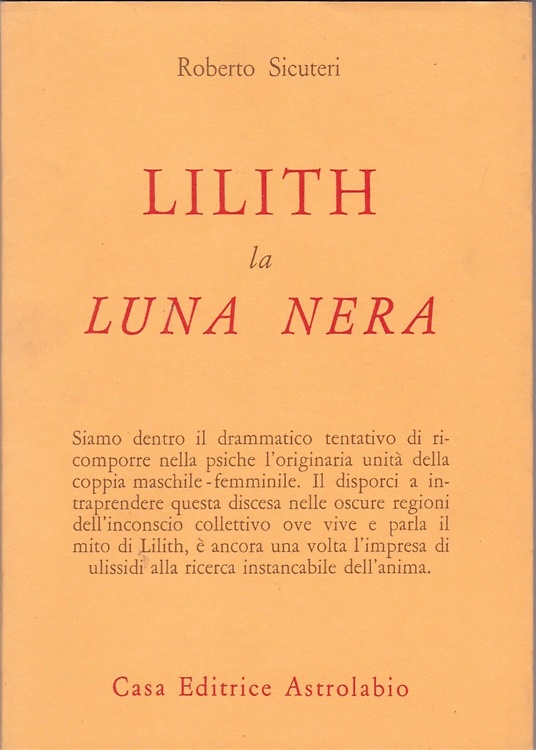 Roberto Sicuteri

LILITH
la
LUNA NERA

Siamo dentro il drammatico tentativo di ricomporre nella psiche l'originaria unità della coppia maschile-femminile. Il disporci a intraprendere questa discesa nelle oscure regioni dell'inconscio collettivo ove vive e parla il mito di Lilith, è ancora una volta l'impresa di ulissidi alla ricerca instancabile dell'anima.

Casa Editrice Astrolabio